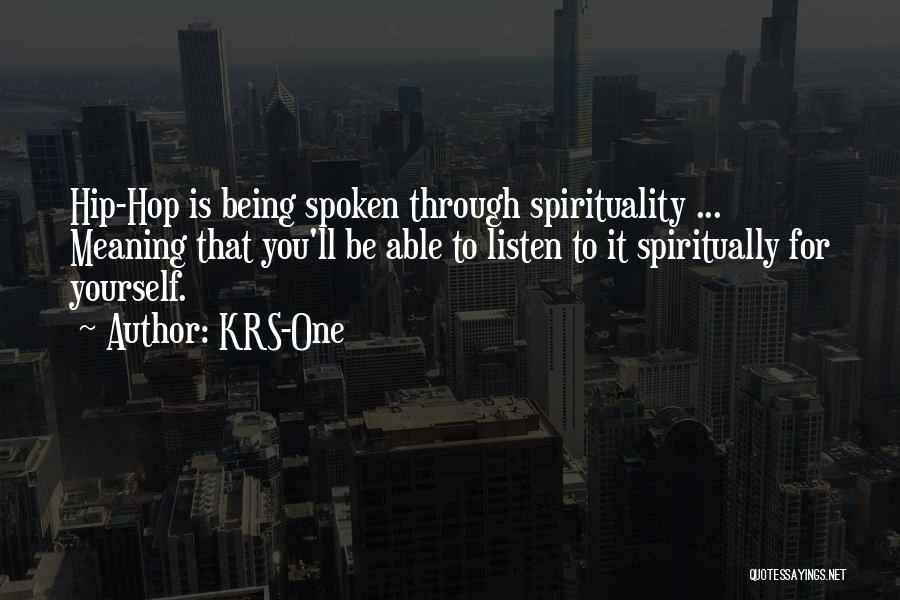 Hip-Hop is being spoken through spirituality ... Meaning that you'll be able to listen to it spiritually for yourself.

~ Author: KRS-One

QUOTESSAYINGS.NET